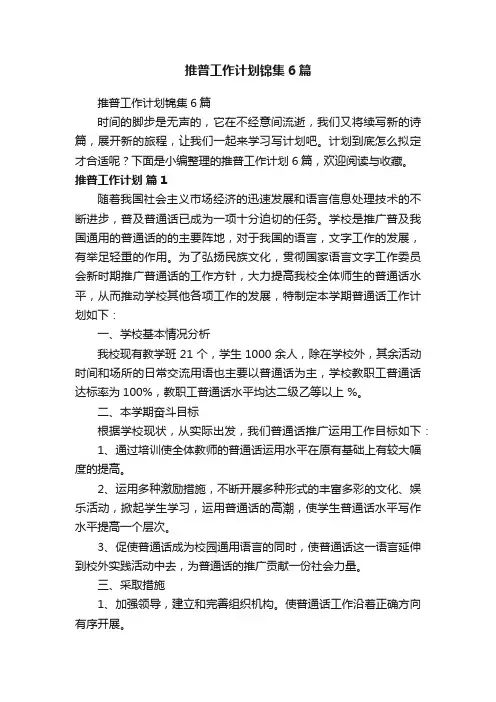 推普工作计划锦集6篇

推普工作计划锦集6篇

时间的脚步是无声的，它在不经意间流逝，我们又将续写新的诗篇，展开新的旅程，让我们一起来学习写计划吧。计划到底怎么拟定才合适呢？下面是小编整理的推普工作计划6篇，欢迎阅读与收藏。

推普工作计划 篇1

随着我国社会主义市场经济的迅速发展和语言信息处理技术的不断进步，普及普通话已成为一项十分迫切的任务。学校是推广普及我国通用的普通话的的主要阵地，对于我国的语言，文字工作的发展，有举足轻重的作用。为了弘扬民族文化，贯彻国家语言文字工作委员会新时期推广普通话的工作方针，大力提高我校全体师生的普通话水平，从而推动学校其他各项工作的发展，特制定本学期普通话工作计划如下：

一、学校基本情况分析

我校现有教学班21个，学生1000余人，除在学校外，其余活动时间和场所的日常交流用语也主要以普通话为主，学校教职工普通话达标率为100%，教职工普通话水平均达二级乙等以上%。

二、本学期奋斗目标

根据学校现状，从实际出发，我们普通话推广运用工作目标如下：

1、通过培训使全体教师的普通话运用水平在原有基础上有较大幅度的提高。

2、运用多种激励措施，不断开展多种形式的丰富多彩的文化、娱乐活动，掀起学生学习，运用普通话的高潮，使学生普通话水平写作水平提高一个层次。

3、促使普通话成为校园通用语言的同时，使普通话这一语言延伸到校外实践活动中去，为普通话的推广贡献一份社会力量。

三、采取措施

1、加强领导，建立和完善组织机构。使普通话工作沿着正确方向有序开展。